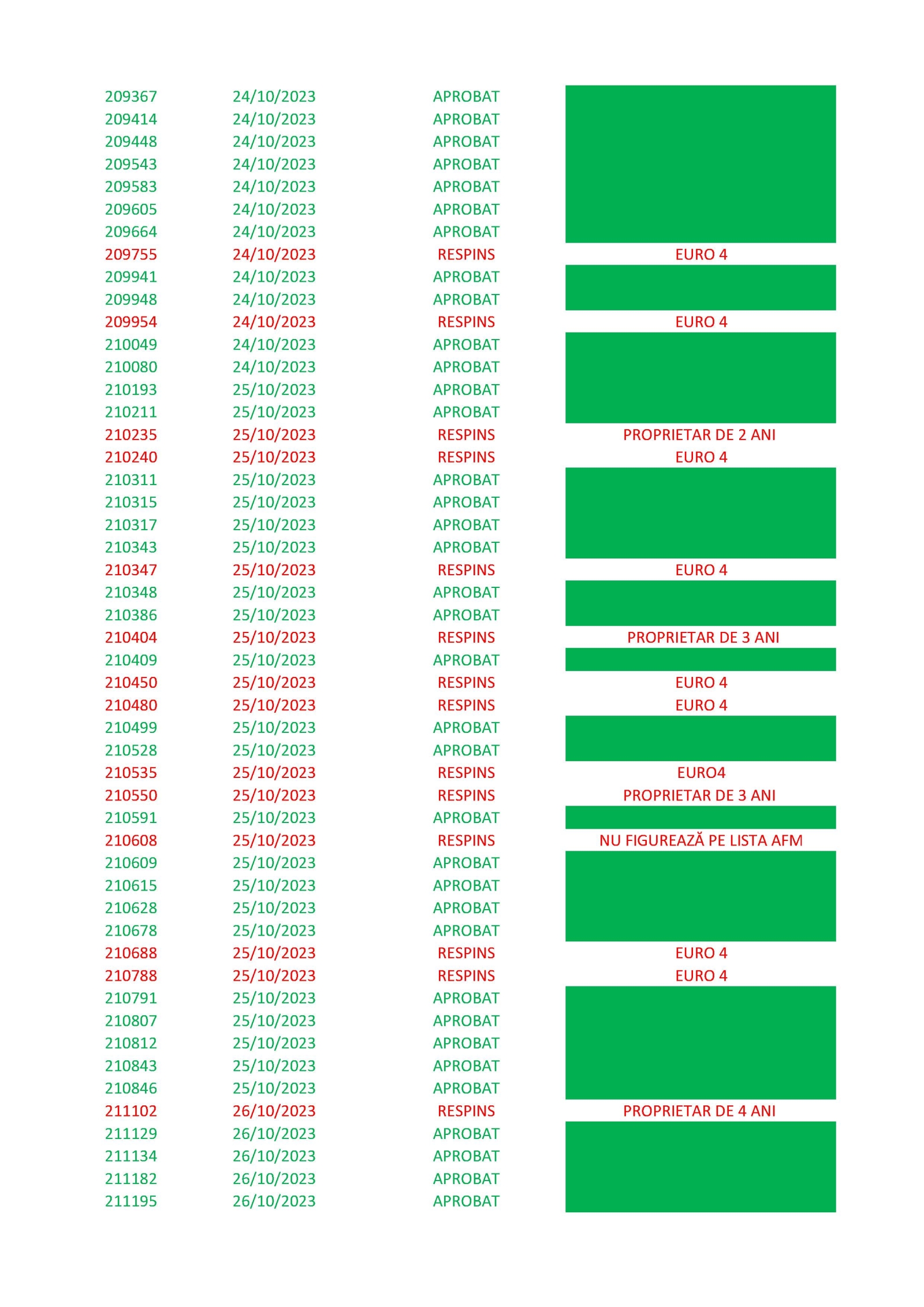 | | | | |
|---|---|---|---|
| 209367 | 24/10/2023 | APROBAT | |
| 209414 | 24/10/2023 | APROBAT | |
| 209448 | 24/10/2023 | APROBAT | |
| 209543 | 24/10/2023 | APROBAT | |
| 209583 | 24/10/2023 | APROBAT | |
| 209605 | 24/10/2023 | APROBAT | |
| 209664 | 24/10/2023 | APROBAT | |
| 209755 | 24/10/2023 | RESPINS | EURO 4 |
| 209941 | 24/10/2023 | APROBAT | |
| 209948 | 24/10/2023 | APROBAT | |
| 209954 | 24/10/2023 | RESPINS | EURO 4 |
| 210049 | 24/10/2023 | APROBAT | |
| 210080 | 24/10/2023 | APROBAT | |
| 210193 | 25/10/2023 | APROBAT | |
| 210211 | 25/10/2023 | APROBAT | |
| 210235 | 25/10/2023 | RESPINS | PROPRIETAR DE 2 ANI |
| 210240 | 25/10/2023 | RESPINS | EURO 4 |
| 210311 | 25/10/2023 | APROBAT | |
| 210315 | 25/10/2023 | APROBAT | |
| 210317 | 25/10/2023 | APROBAT | |
| 210343 | 25/10/2023 | APROBAT | |
| 210347 | 25/10/2023 | RESPINS | EURO 4 |
| 210348 | 25/10/2023 | APROBAT | |
| 210386 | 25/10/2023 | APROBAT | |
| 210404 | 25/10/2023 | RESPINS | PROPRIETAR DE 3 ANI |
| 210409 | 25/10/2023 | APROBAT | |
| 210450 | 25/10/2023 | RESPINS | EURO 4 |
| 210480 | 25/10/2023 | RESPINS | EURO 4 |
| 210499 | 25/10/2023 | APROBAT | |
| 210528 | 25/10/2023 | APROBAT | |
| 210535 | 25/10/2023 | RESPINS | EURO4 |
| 210550 | 25/10/2023 | RESPINS | PROPRIETAR DE 3 ANI |
| 210591 | 25/10/2023 | APROBAT | |
| 210608 | 25/10/2023 | RESPINS | NU FIGUREAZĂ PE LISTA AFM |
| 210609 | 25/10/2023 | APROBAT | |
| 210615 | 25/10/2023 | APROBAT | |
| 210628 | 25/10/2023 | APROBAT | |
| 210678 | 25/10/2023 | APROBAT | |
| 210688 | 25/10/2023 | RESPINS | EURO 4 |
| 210788 | 25/10/2023 | RESPINS | EURO 4 |
| 210791 | 25/10/2023 | APROBAT | |
| 210807 | 25/10/2023 | APROBAT | |
| 210812 | 25/10/2023 | APROBAT | |
| 210843 | 25/10/2023 | APROBAT | |
| 210846 | 25/10/2023 | APROBAT | |
| 211102 | 26/10/2023 | RESPINS | PROPRIETAR DE 4 ANI |
| 211129 | 26/10/2023 | APROBAT | |
| 211134 | 26/10/2023 | APROBAT | |
| 211182 | 26/10/2023 | APROBAT | |
| 211195 | 26/10/2023 | APROBAT | |